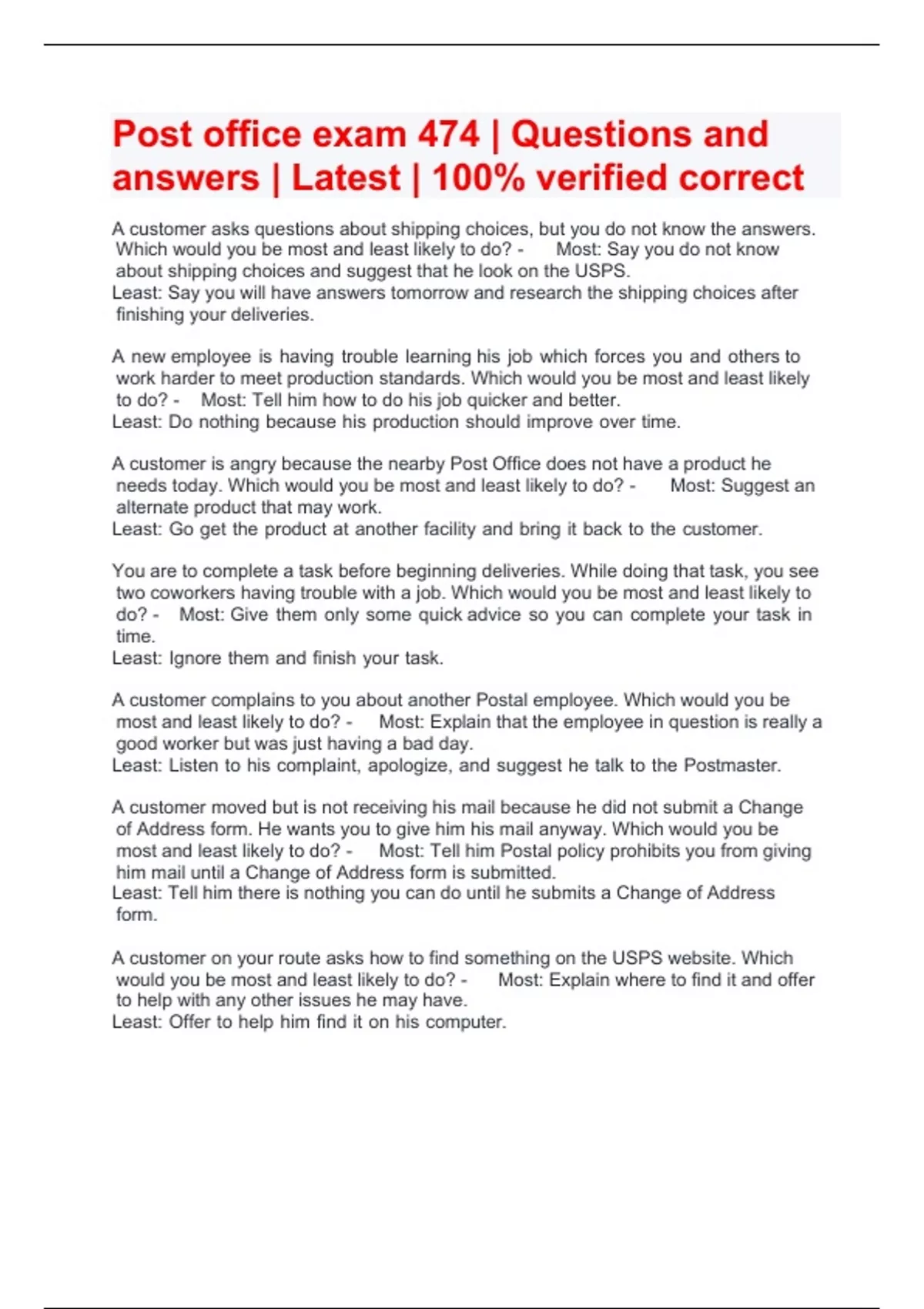 Post office exam 474 | Questions and answers | Latest | 100% verified correct

A customer asks questions about shipping choices, but you do not know the answers. Which would you be most and least likely to do? - Most: Say you do not know about shipping choices and suggest that he look on the USPS.
Least: Say you will have answers tomorrow and research the shipping choices after finishing your deliveries.

A new employee is having trouble learning his job which forces you and others to work harder to meet production standards. Which would you be most and least likely to do? - Most: Tell him how to do his job quicker and better.
Least: Do nothing because his production should improve over time.

A customer is angry because the nearby Post Office does not have a product he needs today. Which would you be most and least likely to do? - Most: Suggest an alternate product that may work.
Least: Go get the product at another facility and bring it back to the customer.

You are to complete a task before beginning deliveries. While doing that task, you see two coworkers having trouble with a job. Which would you be most and least likely to do? - Most: Give them only some quick advice so you can complete your task in time.
Least: Ignore them and finish your task.

A customer complains to you about another Postal employee. Which would you be most and least likely to do? - Most: Explain that the employee in question is really a good worker but was just having a bad day.
Least: Listen to his complaint, apologize, and suggest he talk to the Postmaster.

A customer moved but is not receiving his mail because he did not submit a Change of Address form. He wants you to give him his mail anyway. Which would you be most and least likely to do? - Most: Tell him Postal policy prohibits you from giving him mail until a Change of Address form is submitted.
Least: Tell him there is nothing you can do until he submits a Change of Address form.

A customer on your route asks how to find something on the USPS website. Which would you be most and least likely to do? - Most: Explain where to find it and offer to help with any other issues he may have.
Least: Offer to help him find it on his computer.